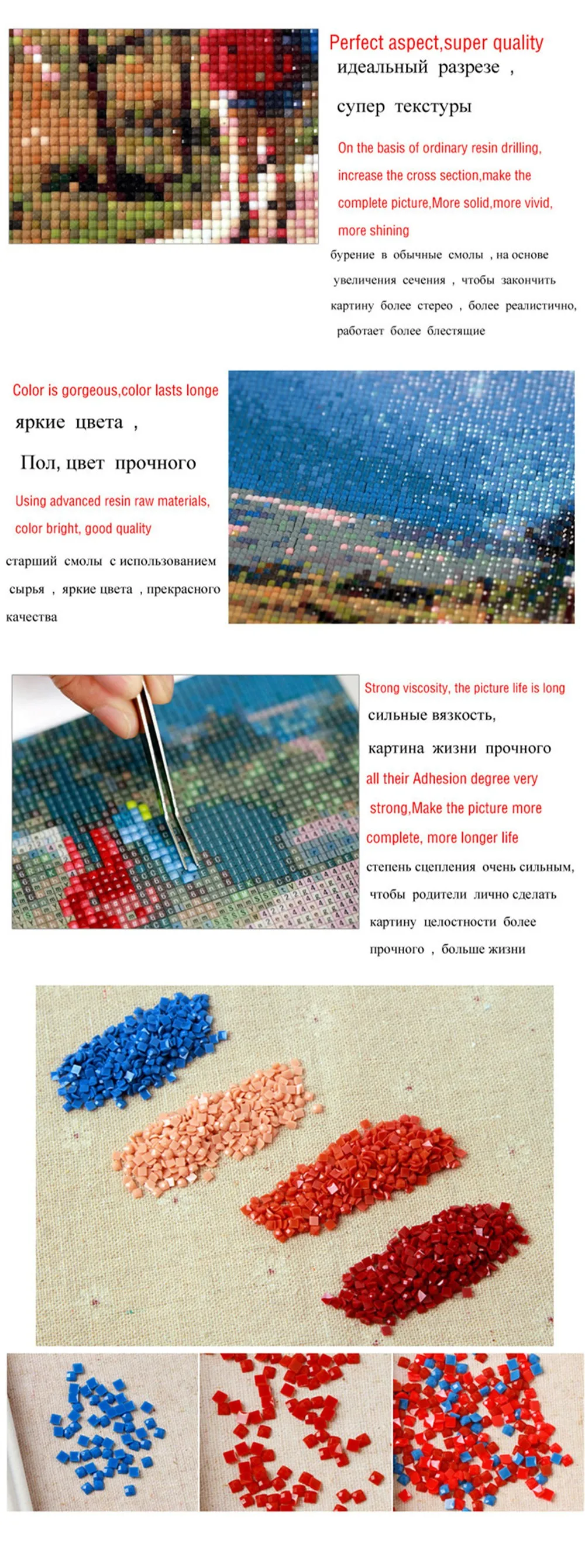 Perfect aspect,super quality

идеальный разрезе ,

супер текстуры

On the basis of ordinary resin drilling, increase the cross section,make the complete picture,More solid,more vivid, more shining

бурение в обычные смолы , на основе увеличения сечения , чтобы закончить картину более стерео , более реалистично, работает более блестящие

Color is gorgeous,color lasts longe

яркие цвета ,

Пол, цвет прочного

Using advanced resin raw materials, color bright, good quality

старший смолы с использованием сырья , яркие цвета , прекрасного качества

Strong viscosity, the picture life is long

сильные вязкость,

картина жизни прочного

all their Adhesion degree very strong,Make the picture more complete, more longer life

степень сцепления очень сильным, чтобы родители лично сделать картину целостности более прочного , больше жизни